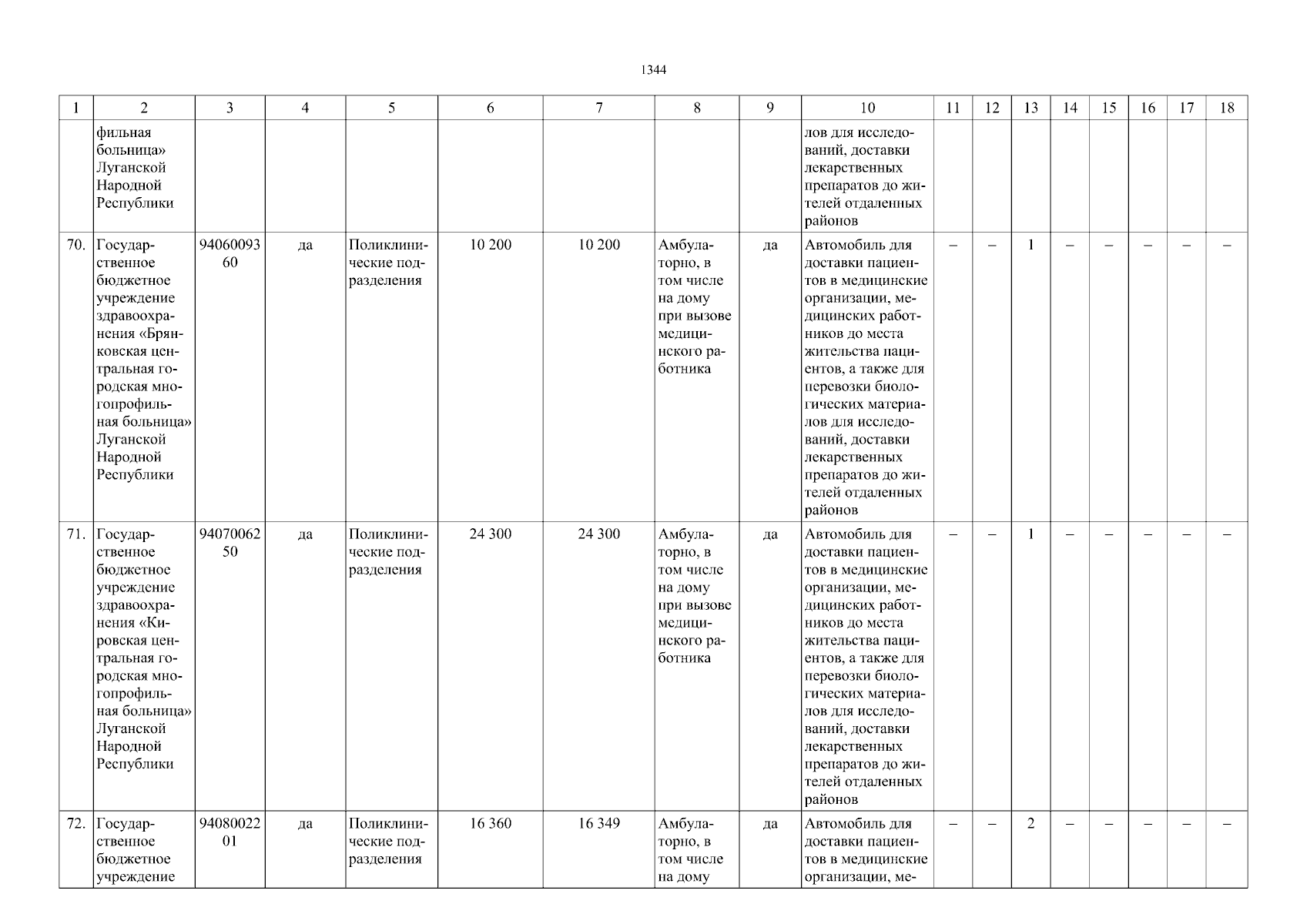 1344

| 1 | 2 | 3 | 4 | 5 | 6 | 7 | 8 | 9 | 10 | 11 | 12 | 13 | 14 | 15 | 16 | 17 | 18 |
|---|---|---|---|---|---|---|---|---|---|---|---|---|---|---|---|---|---|
| | фильная больница» Луганской Народной Республики | | | | | | | | лов для исследований, доставки лекарственных препаратов до жителей отдаленных районов | | | | | | | | |
| 70. | Государственное бюджетное учреждение здравоохранения «Брянковская центральная городская многопрофильная больница» Луганской Народной Республики | 9406009360 | да | Поликлинические подразделения | 10 200 | 10 200 | Амбулаторно, в том числе на дому при вызове медицинского работника | да | Автомобиль для доставки пациентов в медицинские организации, медицинских работников до места жительства пациентов, а также для перевозки биологических материалов для исследований, доставки лекарственных препаратов до жителей отдаленных районов | – | – | 1 | – | – | – | – | – |
| 71. | Государственное бюджетное учреждение здравоохранения «Кировская центральная городская многопрофильная больница» Луганской Народной Республики | 9407006250 | да | Поликлинические подразделения | 24 300 | 24 300 | Амбулаторно, в том числе на дому при вызове медицинского работника | да | Автомобиль для доставки пациентов в медицинские организации, медицинских работников до места жительства пациентов, а также для перевозки биологических материалов для исследований, доставки лекарственных препаратов до жителей отдаленных районов | – | – | 1 | – | – | – | – | – |
| 72. | Государственное бюджетное учреждение | 9408002201 | да | Поликлинические подразделения | 16 360 | 16 349 | Амбулаторно, в том числе на дому | да | Автомобиль для доставки пациентов в медицинские организации, ме- | – | – | 2 | – | – | – | – | – |